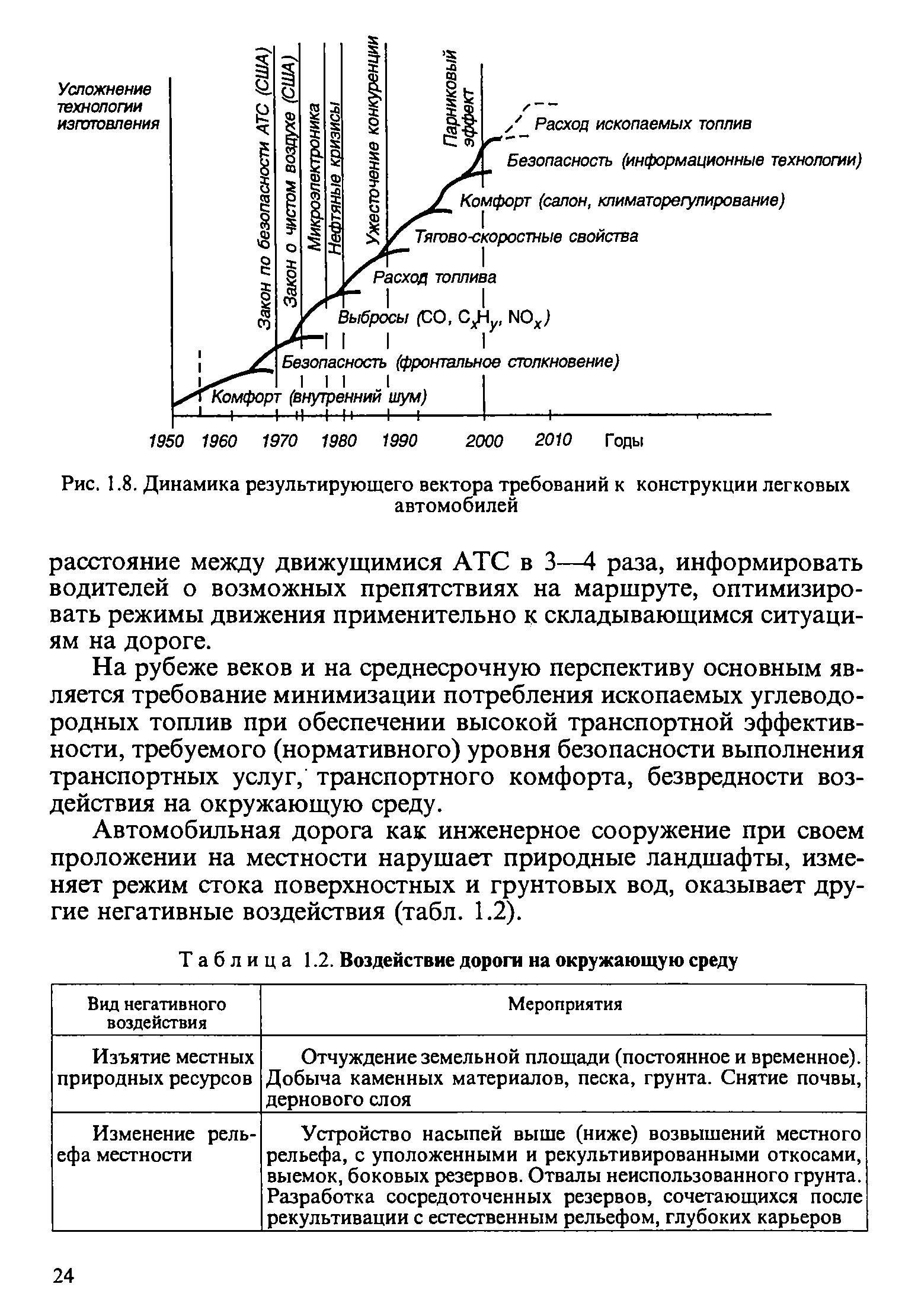 Усложнение технологии изготовления

Закон по безопасности АТС (США)
Закон о чистом воздухе (США)
Микроэлектроника
Нефтяные кризисы
Ужесточение конкуренции
Парниковый эффект

Расход ископаемых топлив
Безопасность (информационные технологии)
Комфорт (салон, климаторегулирование)
Тягово-скоростные свойства
Расход топлива
Выбросы (CO, $C_xH_y$, $NO_x$)
Безопасность (фронтальное столкновение)
Комфорт (внутренний шум)

1950 1960 1970 1980 1990 2000 2010 Годы

Рис. 1.8. Динамика результирующего вектора требований к конструкции легковых автомобилей

расстояние между движущимися АТС в 3—4 раза, информировать водителей о возможных препятствиях на маршруте, оптимизировать режимы движения применительно к складывающимся ситуациям на дороге.

На рубеже веков и на среднесрочную перспективу основным является требование минимизации потребления ископаемых углеводородных топлив при обеспечении высокой транспортной эффективности, требуемого (нормативного) уровня безопасности выполнения транспортных услуг, транспортного комфорта, безвредности воздействия на окружающую среду.

Автомобильная дорога как инженерное сооружение при своем проложении на местности нарушает природные ландшафты, изменяет режим стока поверхностных и грунтовых вод, оказывает другие негативные воздействия (табл. 1.2).

Таблица 1.2. Воздействие дороги на окружающую среду

| Вид негативного воздействия | Мероприятия |
|---|---|
| Изъятие местных природных ресурсов | Отчуждение земельной площади (постоянное и временное). Добыча каменных материалов, песка, грунта. Снятие почвы, дернового слоя |
| Изменение рельефа местности | Устройство насыпей выше (ниже) возвышений местного рельефа, с уположенными и рекультивированными откосами, выемок, боковых резервов. Отвалы неиспользованного грунта. Разработка сосредоточенных резервов, сочетающихся после рекультивации с естественным рельефом, глубоких карьеров |

24